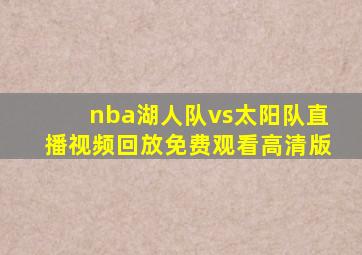 nba湖人队vs太阳队直播视频回放免费观看高清版